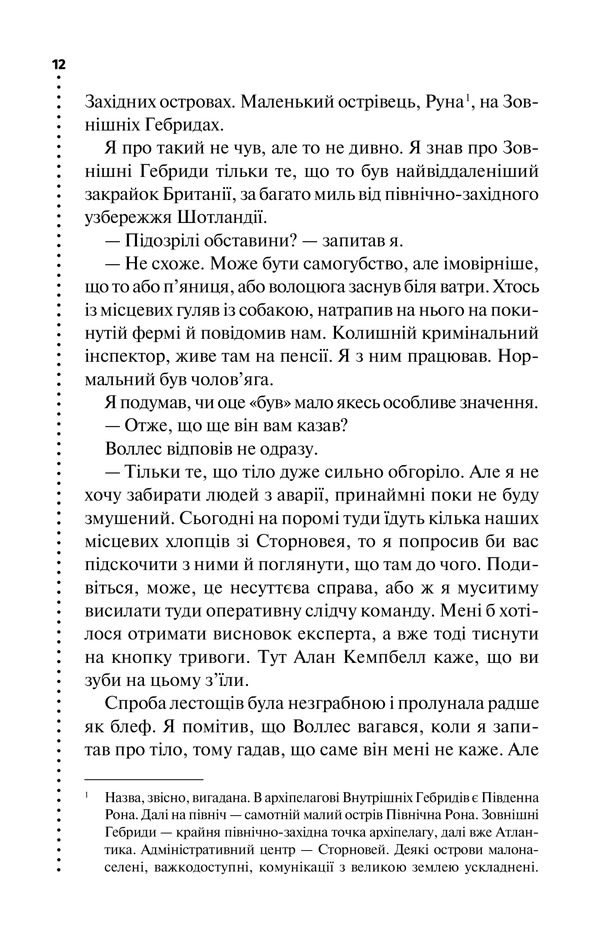 12

Західних островах. Маленький острівець, Руна$^1$, на Зовнішніх Гебридах.

Я про такий не чув, але то не дивно. Я знав про Зовнішні Гебриди тільки те, що то був найвіддаленіший закрайок Британії, за багато миль від північно-західного узбережжя Шотландії.

— Підозрілі обставини? — запитав я.

— Не схоже. Може бути самогубство, але імовірніше, що то або п'яниця, або волоцюга заснув біля ватри. Хтось із місцевих гуляв із собакою, натрапив на нього на покинутій фермі й повідомив нам. Колишній кримінальний інспектор, живе там на пенсії. Я з ним працював. Нормальний був чолов'яга.

Я подумав, чи оце «був» мало якесь особливе значення.

— Отже, що ще він вам казав?

Воллес відповів не одразу.

— Тільки те, що тіло дуже сильно обгоріло. Але я не хочу забирати людей з аварії, принаймні поки не буду змушений. Сьогодні на поромі туди їдуть кілька наших місцевих хлопців зі Сторновея, то я попросив би вас підскочити з ними й поглянути, що там до чого. Подивіться, може, це несуттєва справа, або ж я муситиму висилати туди оперативну слідчу команду. Мені б хотілося отримати висновок експерта, а вже тоді тиснути на кнопку тривоги. Тут Алан Кемпбелл каже, що ви зуби на цьому з'їли.

Спроба лестощів була незграбною і пролунала радше як блеф. Я помітив, що Воллес вагався, коли я запитав про тіло, тому гадав, що саме він мені не каже. Але

$^1$ Назва, звісно, вигадана. В архіпелагові Внутрішніх Гебридів є Південна Рона. Далі на північ — самотній малий острів Північна Рона. Зовнішні Гебриди — крайня північно-західна точка архіпелагу, далі вже Атлантика. Адміністративний центр — Сторновей. Деякі острови малонаселені, важкодоступні, комунікації з великою землею ускладнені.